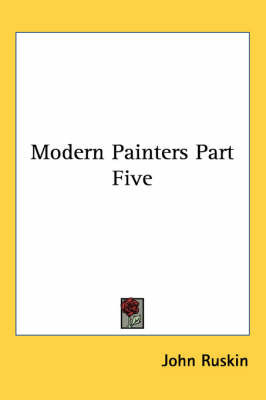 Modern Painters Part Five

John Ruskin